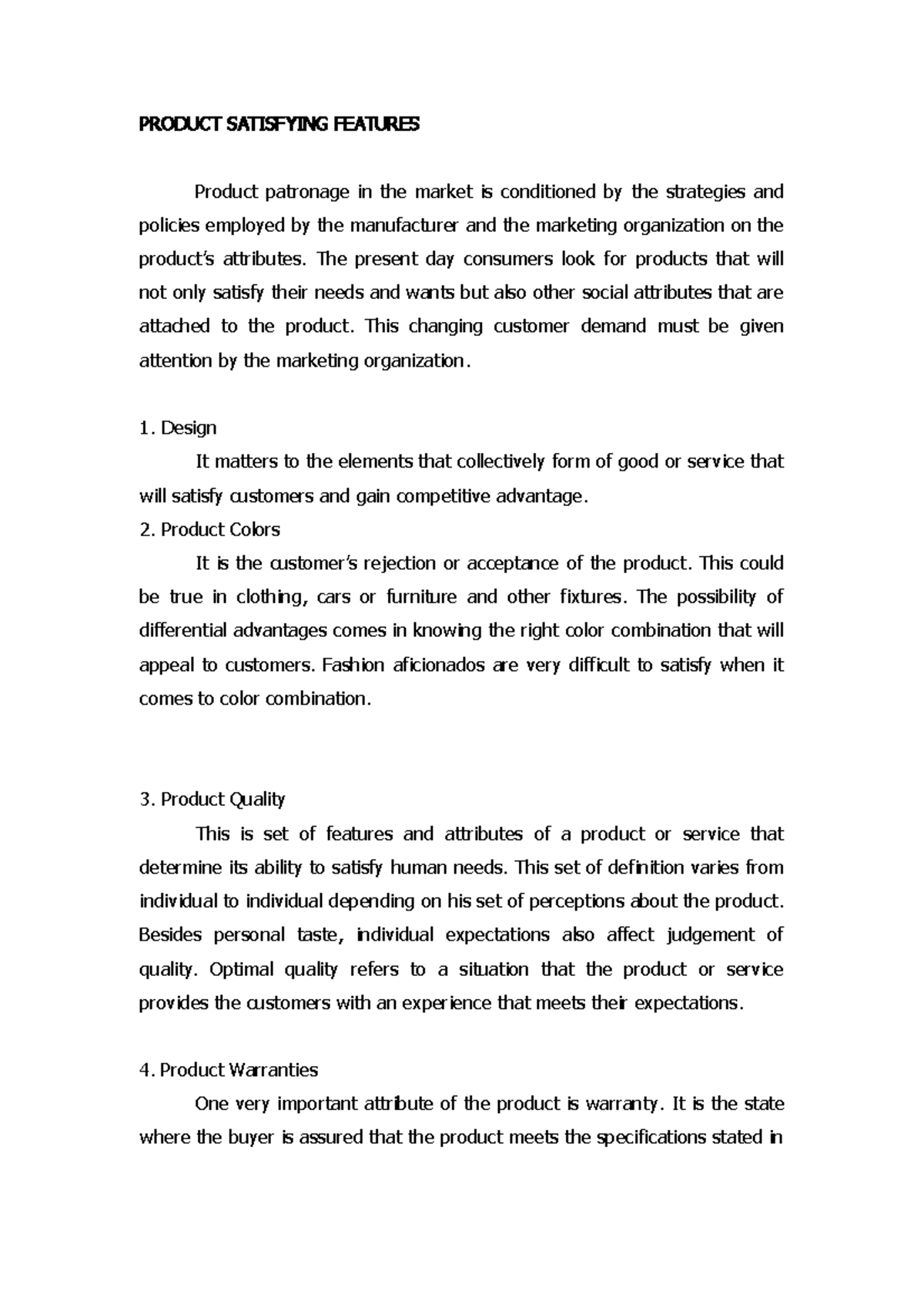 PRODUCT SATISFYING FEATURES

Product patronage in the market is conditioned by the strategies and policies employed by the manufacturer and the marketing organization on the product's attributes. The present day consumers look for products that will not only satisfy their needs and wants but also other social attributes that are attached to the product. This changing customer demand must be given attention by the marketing organization.

1. Design
It matters to the elements that collectively form of good or service that will satisfy customers and gain competitive advantage.
2. Product Colors
It is the customer's rejection or acceptance of the product. This could be true in clothing, cars or furniture and other fixtures. The possibility of differential advantages comes in knowing the right color combination that will appeal to customers. Fashion aficionados are very difficult to satisfy when it comes to color combination.

3. Product Quality
This is set of features and attributes of a product or service that determine its ability to satisfy human needs. This set of definition varies from individual to individual depending on his set of perceptions about the product. Besides personal taste, individual expectations also affect judgement of quality. Optimal quality refers to a situation that the product or service provides the customers with an experience that meets their expectations.

4. Product Warranties
One very important attribute of the product is warranty. It is the state where the buyer is assured that the product meets the specifications stated in